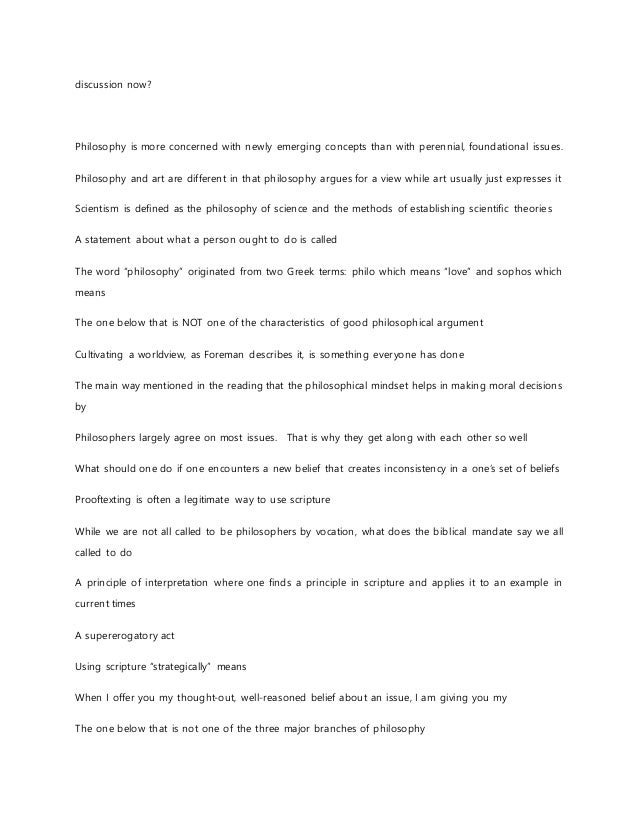 discussion now?

Philosophy is more concerned with newly emerging concepts than with perennial, foundational issues.

Philosophy and art are different in that philosophy argues for a view while art usually just expresses it

Scientism is defined as the philosophy of science and the methods of establishing scientific theories

A statement about what a person ought to do is called

The word "philosophy" originated from two Greek terms: philo which means "love" and sophos which means

The one below that is NOT one of the characteristics of good philosophical argument

Cultivating a worldview, as Foreman describes it, is something everyone has done

The main way mentioned in the reading that the philosophical mindset helps in making moral decisions by

Philosophers largely agree on most issues. That is why they get along with each other so well

What should one do if one encounters a new belief that creates inconsistency in a one's set of beliefs

Prooftexting is often a legitimate way to use scripture

While we are not all called to be philosophers by vocation, what does the biblical mandate say we all called to do

A principle of interpretation where one finds a principle in scripture and applies it to an example in current times

A supererogatory act

Using scripture "strategically" means

When I offer you my thought-out, well-reasoned belief about an issue, I am giving you my

The one below that is not one of the three major branches of philosophy